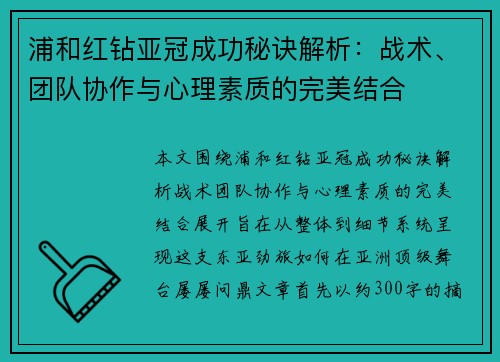 浦和红钻亚冠成功秘诀解析：战术、团队协作与心理素质的完美结合

本文围绕浦和红钻亚冠成功秘诀解析战术团队协作与心理素质的完美结合展开旨在从整体到细节系统呈现这支东亚劲旅如何在亚洲顶级舞台屡屡问鼎文章首先以约300字的摘